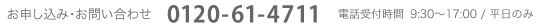 お申し込み・お問い合わせ 0120-61-4711 電話受付時間 9:30〜17:00 / 平日のみ